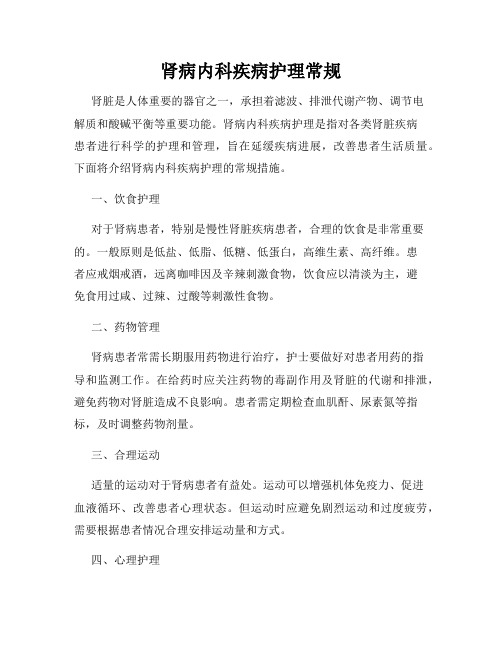 肾病内科疾病护理常规

肾脏是人体重要的器官之一，承担着滤波、排泄代谢产物、调节电解质和酸碱平衡等重要功能。肾病内科疾病护理是指对各类肾脏疾病患者进行科学的护理和管理，旨在延缓疾病进展，改善患者生活质量。下面将介绍肾病内科疾病护理的常规措施。

一、饮食护理

对于肾病患者，特别是慢性肾脏疾病患者，合理的饮食是非常重要的。一般原则是低盐、低脂、低糖、低蛋白，高维生素、高纤维。患者应戒烟戒酒，远离咖啡因及辛辣刺激食物，饮食应以清淡为主，避免食用过咸、过辣、过酸等刺激性食物。

二、药物管理

肾病患者常需长期服用药物进行治疗，护士要做好对患者用药的指导和监测工作。在给药时应关注药物的毒副作用及肾脏的代谢和排泄，避免药物对肾脏造成不良影响。患者需定期检查血肌酐、尿素氮等指标，及时调整药物剂量。

三、合理运动

适量的运动对于肾病患者有益处。运动可以增强机体免疫力、促进血液循环、改善患者心理状态。但运动时应避免剧烈运动和过度疲劳，需要根据患者情况合理安排运动量和方式。

四、心理护理